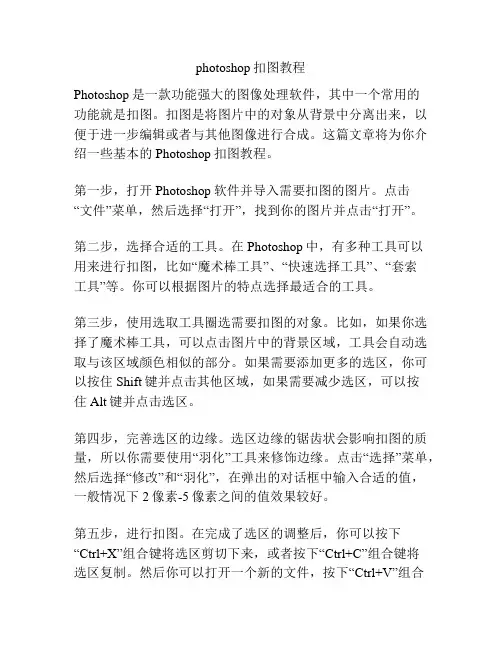 photoshop 扣图教程

Photoshop 是一款功能强大的图像处理软件，其中一个常用的功能就是扣图。扣图是将图片中的对象从背景中分离出来，以便于进一步编辑或者与其他图像进行合成。这篇文章将为你介绍一些基本的 Photoshop 扣图教程。

第一步，打开 Photoshop 软件并导入需要扣图的图片。点击“文件”菜单，然后选择“打开”，找到你的图片并点击“打开”。

第二步，选择合适的工具。在 Photoshop 中，有多种工具可以用来进行扣图，比如“魔术棒工具”、“快速选择工具”、“套索工具”等。你可以根据图片的特点选择最适合的工具。

第三步，使用选取工具圈选需要扣图的对象。比如，如果你选择了魔术棒工具，可以点击图片中的背景区域，工具会自动选取与该区域颜色相似的部分。如果需要添加更多的选区，你可以按住 Shift 键并点击其他区域，如果需要减少选区，可以按住 Alt 键并点击选区。

第四步，完善选区的边缘。选区边缘的锯齿状会影响扣图的质量，所以你需要使用“羽化”工具来修饰边缘。点击“选择”菜单，然后选择“修改”和“羽化”，在弹出的对话框中输入合适的值，一般情况下 2 像素-5 像素之间的值效果较好。

第五步，进行扣图。在完成了选区的调整后，你可以按下“Ctrl+X”组合键将选区剪切下来，或者按下“Ctrl+C”组合键将选区复制。然后你可以打开一个新的文件，按下“Ctrl+V”组合